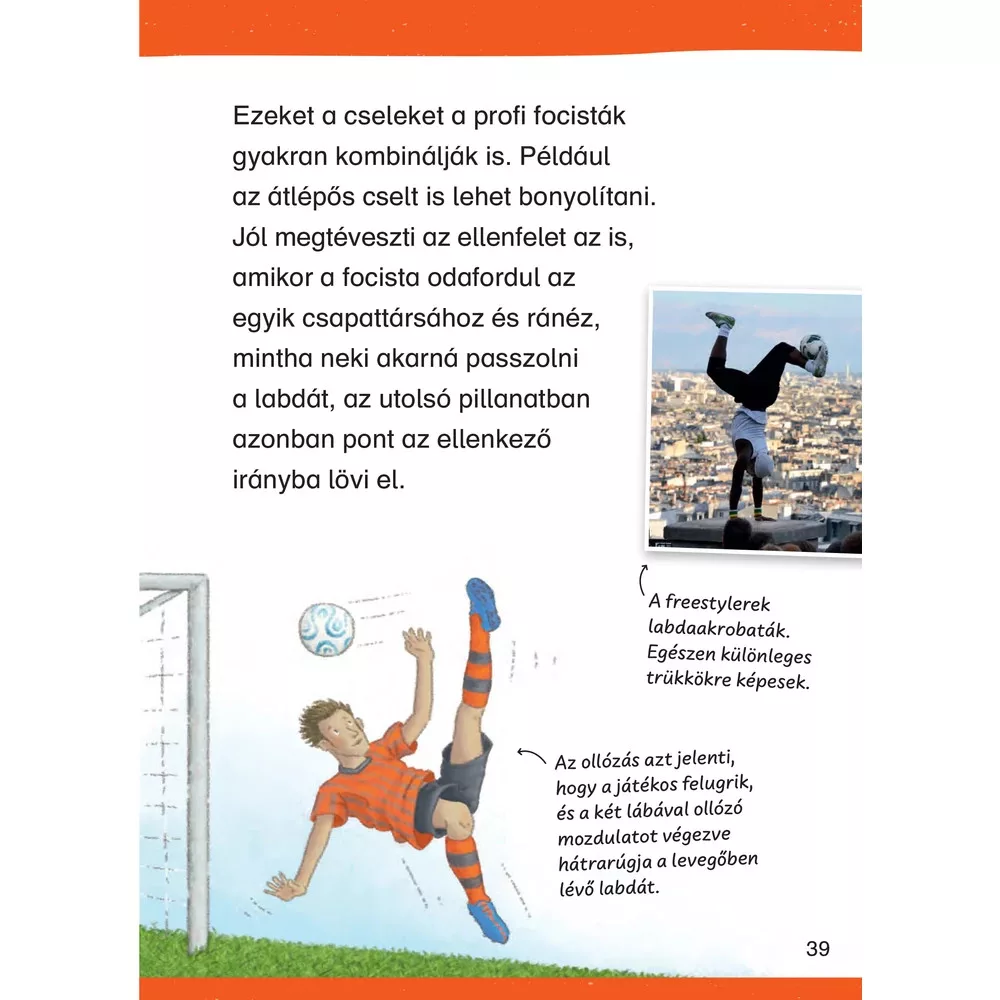 Ezeket a cseleket a profi focisták gyakran kombinálják is. Például az átlépős cselt is lehet bonyolítani. Jól megtéveszti az ellenfelet az is, amikor a focista odafordul az egyik csapattársához és ránéz, mintha neki akarná passzolni a labdát, az utolsó pillanatban azonban pont az ellenkező irányba lövi el.

A freestylerek labdaakrobaták. Egészen különleges trükkökre képesek.

Az ollózás azt jelenti, hogy a játékos felugrik, és a két lábával ollózó mozdulatot végezve hátrarúgja a levegőben lévő labdát.

39